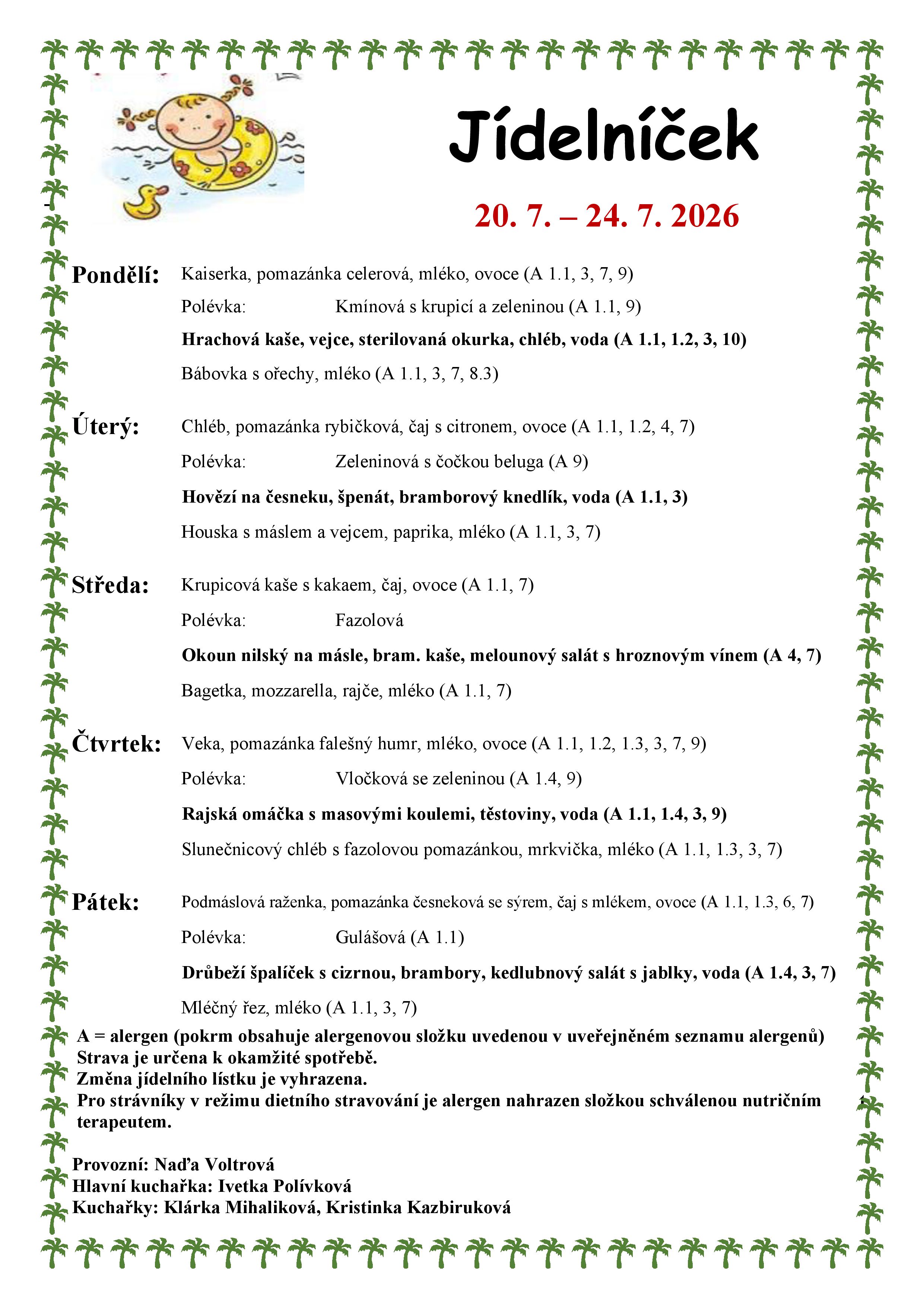 Jídelníček

20. 7. – 24. 7. 2026

Pondělí: Kaiserka, pomazánka celerová, mléko, ovoce (A 1.1, 3, 7, 9)

Polévka: Kmínová s krupicí a zeleninou (A 1.1, 9)

Hrachová kaše, vejce, sterilovaná okurka, chléb, voda (A 1.1, 1.2, 3, 10)

Bábovka s ořechy, mléko (A 1.1, 3, 7, 8.3)

Úterý: Chléb, pomazánka rybičková, čaj s citronem, ovoce (A 1.1, 1.2, 4, 7)

Polévka: Zeleninová s čočkou beluga (A 9)

Hovězí na česneku, špenát, bramborový knedlík, voda (A 1.1, 3)

Houska s máslem a vejcem, paprika, mléko (A 1.1, 3, 7)

Středa: Krupicová kaše s kakaem, čaj, ovoce (A 1.1, 7)

Polévka: Fazolová

Okoun nilský na másle, bram. kaše, melounový salát s hroznovým vínem (A 4, 7)

Bagetka, mozzarella, rajče, mléko (A 1.1, 7)

Čtvrtek: Veka, pomazánka falešný humr, mléko, ovoce (A 1.1, 1.2, 1.3, 3, 7, 9)

Polévka: Vločková se zeleninou (A 1.4, 9)

Rajská omáčka s masovými koulemi, těstoviny, voda (A 1.1, 1.4, 3, 9)

Slunečnicový chléb s fazolovou pomazánkou, mrkvička, mléko (A 1.1, 1.3, 3, 7)

Pátek: Podmáslová raženka, pomazánka česneková se sýrem, čaj s mlékem, ovoce (A 1.1, 1.3, 6, 7)

Polévka: Gulášová (A 1.1)

Drůbeží špalíček s cizrnou, brambory, kedlubnový salát s jablky, voda (A 1.4, 3, 7)

Mléčný řez, mléko (A 1.1, 3, 7)

A = alergen (pokrm obsahuje alergenovou složku uvedenou v uveřejněném seznamu alergenů)
Strava je určena k okamžité spotřebě.
Změna jídelního lístku je vyhrazena.
Pro strávníky v režimu dietního stravování je alergen nahrazen složkou schválenou nutričním terapeutem.

Provozní: Naďa Voltrová
Hlavní kuchařka: Ivetka Polívková
Kuchařky: Klárka Mihaliková, Kristinka Kazbiruková